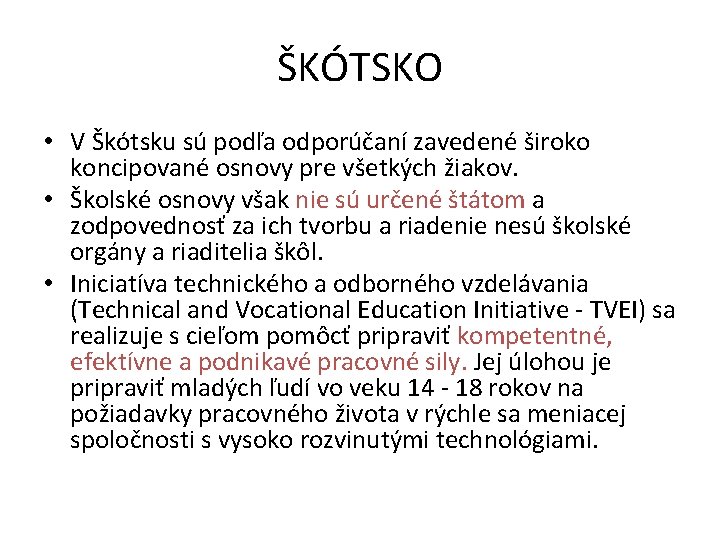 ŠKÓTSKO

• V Škótsku sú podľa odporúčaní zavedené široko koncipované osnovy pre všetkých žiakov.
• Školské osnovy však nie sú určené štátom a zodpovednosť za ich tvorbu a riadenie nesú školské orgány a riaditelia škôl.
• Iniciatíva technického a odborného vzdelávania (Technical and Vocational Education Initiative - TVEI) sa realizuje s cieľom pomôcť pripraviť kompetentné, efektívne a podnikavé pracovné sily. Jej úlohou je pripraviť mladých ľudí vo veku 14 - 18 rokov na požiadavky pracovného života v rýchle sa meniacej spoločnosti s vysoko rozvinutými technológiami.